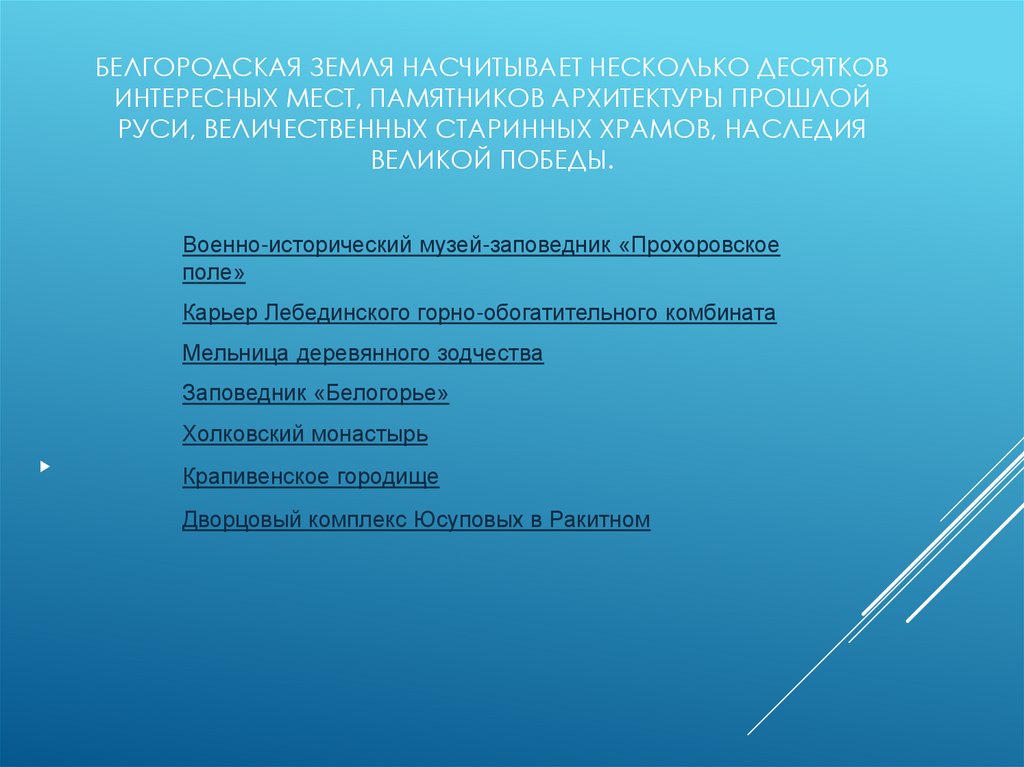 БЕЛГОРОДСКАЯ ЗЕМЛЯ НАСЧИТЫВАЕТ НЕСКОЛЬКО ДЕСЯТКОВ ИНТЕРЕСНЫХ МЕСТ, ПАМЯТНИКОВ АРХИТЕКТУРЫ ПРОШЛОЙ РУСИ, ВЕЛИЧЕСТВЕННЫХ СТАРИННЫХ ХРАМОВ, НАСЛЕДИЯ ВЕЛИКОЙ ПОБЕДЫ.

Военно-исторический музей-заповедник «Прохоровское поле»

Карьер Лебединского горно-обогатительного комбината

Мельница деревянного зодчества

Заповедник «Белогорье»

Холковский монастырь

Крапивенское городище

Дворцовый комплекс Юсуповых в Ракитном